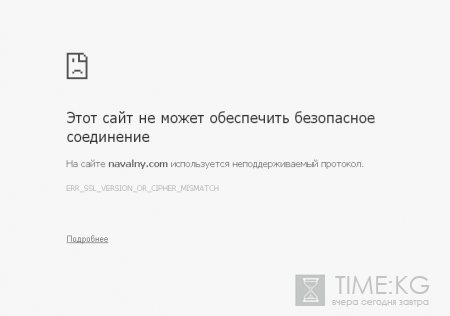 Этот сайт не может обеспечить безопасное соединение

На сайте navalny.com используется неподдерживаемый протокол.

ERR_SSL_VERSION_OR_CIPHER_MISMATCH

Подробнее

TIME:KG
вчера сегодня завтра